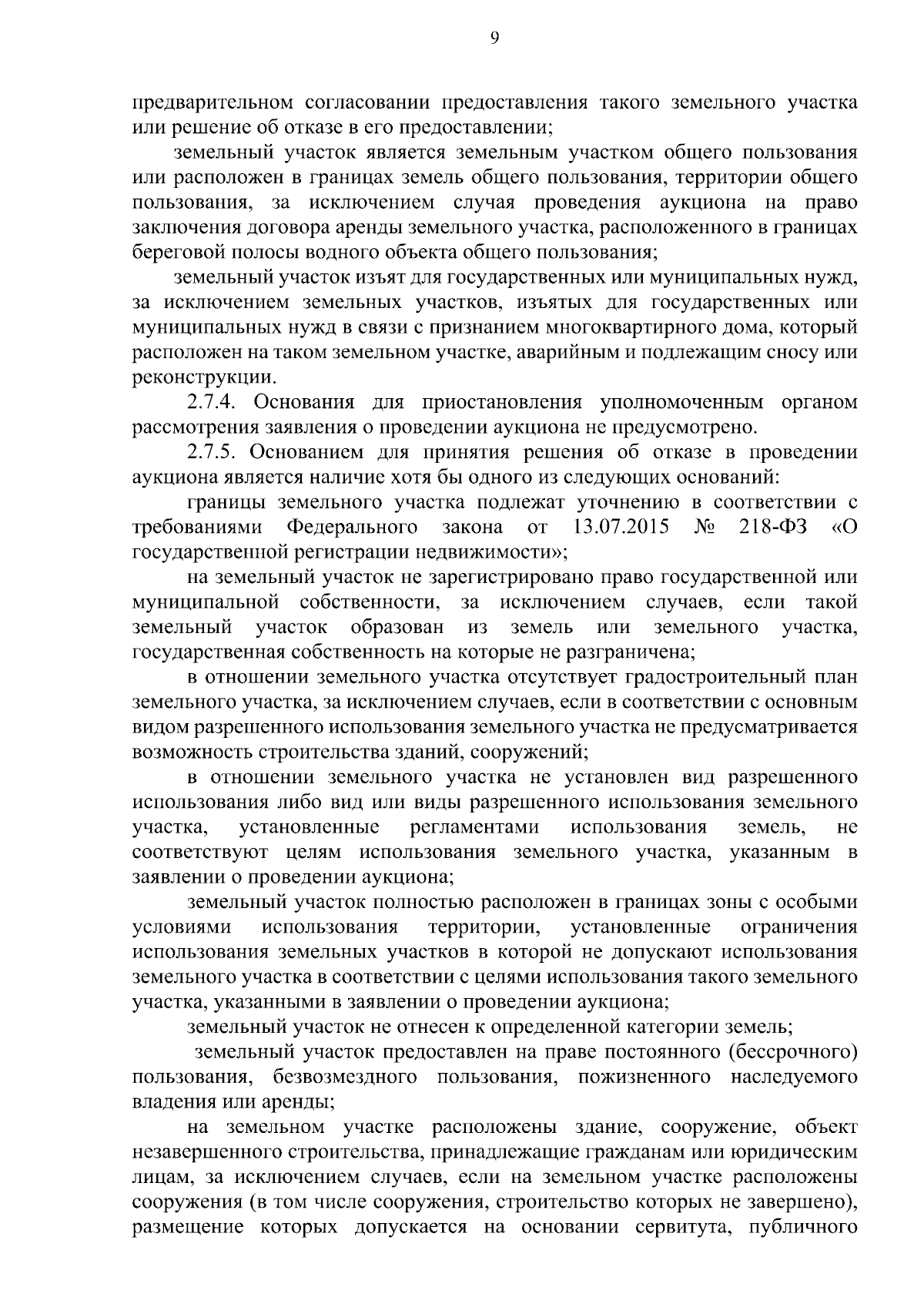 9

предварительном согласовании предоставления такого земельного участка или решение об отказе в его предоставлении;

земельный участок является земельным участком общего пользования или расположен в границах земель общего пользования, территории общего пользования, за исключением случая проведения аукциона на право заключения договора аренды земельного участка, расположенного в границах береговой полосы водного объекта общего пользования;

земельный участок изъят для государственных или муниципальных нужд, за исключением земельных участков, изъятых для государственных или муниципальных нужд в связи с признанием многоквартирного дома, который расположен на таком земельном участке, аварийным и подлежащим сносу или реконструкции.

2.7.4. Основания для приостановления уполномоченным органом рассмотрения заявления о проведении аукциона не предусмотрено.

2.7.5. Основанием для принятия решения об отказе в проведении аукциона является наличие хотя бы одного из следующих оснований:

границы земельного участка подлежат уточнению в соответствии с требованиями Федерального закона от 13.07.2015 № 218-ФЗ «О государственной регистрации недвижимости»;

на земельный участок не зарегистрировано право государственной или муниципальной собственности, за исключением случаев, если такой земельный участок образован из земель или земельного участка, государственная собственность на которые не разграничена;

в отношении земельного участка отсутствует градостроительный план земельного участка, за исключением случаев, если в соответствии с основным видом разрешенного использования земельного участка не предусматривается возможность строительства зданий, сооружений;

в отношении земельного участка не установлен вид разрешенного использования либо вид или виды разрешенного использования земельного участка, установленные регламентами использования земель, не соответствуют целям использования земельного участка, указанным в заявлении о проведении аукциона;

земельный участок полностью расположен в границах зоны с особыми условиями использования территории, установленные ограничения использования земельных участков в которой не допускают использования земельного участка в соответствии с целями использования такого земельного участка, указанными в заявлении о проведении аукциона;

земельный участок не отнесен к определенной категории земель;

земельный участок предоставлен на праве постоянного (бессрочного) пользования, безвозмездного пользования, пожизненного наследуемого владения или аренды;

на земельном участке расположены здание, сооружение, объект незавершенного строительства, принадлежащие гражданам или юридическим лицам, за исключением случаев, если на земельном участке расположены сооружения (в том числе сооружения, строительство которых не завершено), размещение которых допускается на основании сервитута, публичного